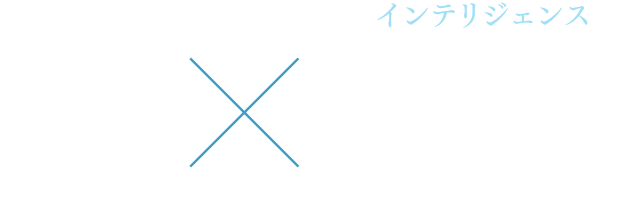 インテリジェンス